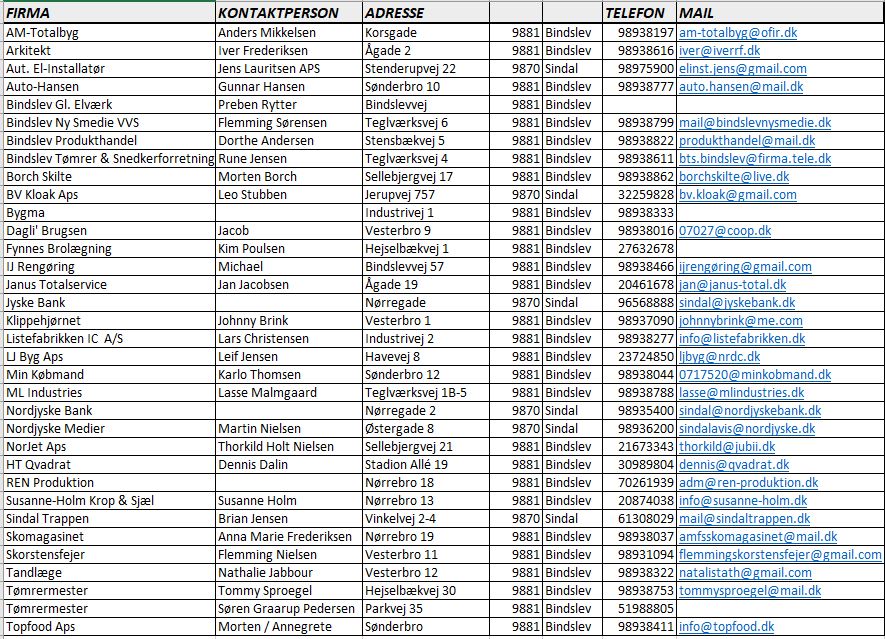 | FIRMA | KONTAKTPERSON | ADRESSE | | | TELEFON | MAIL |
|---|---|---|---|---|---|---|
| AM-Totalbyg | Anders Mikkelsen | Korsgade | 9881 | Bindslev | 98938197 | am-totalbyg@ofir.dk |
| Arkitekt | Iver Frederiksen | Ågade 2 | 9881 | Bindslev | 98938616 | iver@iverrf.dk |
| Aut. El-Installatør | Jens Lauritsen APS | Stenderupvej 22 | 9870 | Sindal | 98975900 | elinst.jens@gmail.com |
| Auto-Hansen | Gunnar Hansen | Sønderbro 10 | 9881 | Bindslev | 98938777 | auto.hansen@mail.dk |
| Bindslev Gl. Elværk | Preben Rytter | Bindslevvej | 9881 | Bindslev | | |
| Bindslev Ny Smedie VVS | Flemming Sørensen | Teglværksvej 6 | 9881 | Bindslev | 98938799 | mail@bindslevnysmedie.dk |
| Bindslev Produkthandel | Dorthe Andersen | Stensbækvej 5 | 9881 | Bindslev | 98938822 | produkthandel@mail.dk |
| Bindslev Tømrer & Snedkerforretning | Rune Jensen | Teglværksvej 4 | 9881 | Bindslev | 98938611 | bts.bindslev@firma.tele.dk |
| Borch Skilte | Morten Borch | Sellebjergvej 17 | 9881 | Bindslev | 98938862 | borchskilte@live.dk |
| BV Kloak Aps | Leo Stubben | Jerupvej 757 | 9870 | Sindal | 32259828 | bv.kloak@gmail.com |
| Bygma | | Industrivej 1 | 9881 | Bindslev | 98938333 | |
| Dagli' Brugsen | Jacob | Vesterbro 9 | 9881 | Bindslev | 98938016 | 07027@coop.dk |
| Fynnes Brolægning | Kim Poulsen | Hejselbækvej 1 | 9881 | Bindslev | 27632678 | |
| IJ Rengøring | Michael | Bindslevvej 57 | 9881 | Bindslev | 98938466 | ijrengøring@gmail.com |
| Janus Totalservice | Jan Jacobsen | Ågade 19 | 9881 | Bindslev | 20461678 | jan@janus-total.dk |
| Jyske Bank | | Nørregade | 9870 | Sindal | 96568888 | sindal@jyskebank.dk |
| Klippehjørnet | Johnny Brink | Vesterbro 1 | 9881 | Bindslev | 98937090 | johnnybrink@me.com |
| Listefabrikken IC A/S | Lars Christensen | Industrivej 2 | 9881 | Bindslev | 98938277 | info@listefabrikken.dk |
| LJ Byg Aps | Leif Jensen | Havevej 8 | 9881 | Bindslev | 23724850 | ljbyg@nrdc.dk |
| Min Købmand | Karlo Thomsen | Sønderbro 12 | 9881 | Bindslev | 98938044 | 0717520@minkobmand.dk |
| ML Industries | Lasse Malmgaard | Teglværksvej 1B-5 | 9881 | Bindslev | 98938788 | lasse@mlindustries.dk |
| Nordjyske Bank | | Nørregade 2 | 9870 | Sindal | 98935400 | sindal@nordjyskebank.dk |
| Nordjyske Medier | Martin Nielsen | Østergade 8 | 9870 | Sindal | 98936200 | sindalavis@nordjyske.dk |
| NorJet Aps | Thorkild Holt Nielsen | Sellebjergvej 21 | 9881 | Bindslev | 21673343 | thorkild@jubii.dk |
| HT Qvadrat | Dennis Dalin | Stadion Allé 19 | 9881 | Bindslev | 30989804 | dennis@qvadrat.dk |
| REN Produktion | | Nørrebro 18 | 9881 | Bindslev | 70261939 | adm@ren-produktion.dk |
| Susanne-Holm Krop & Sjæl | Susanne Holm | Nørrebro 13 | 9881 | Bindslev | 20874038 | info@susanne-holm.dk |
| Sindal Trappen | Brian Jensen | Vinkelvej 2-4 | 9870 | Sindal | 61308029 | mail@sindaltrappen.dk |
| Skomagasinet | Anna Marie Frederiksen | Nørrebro 19 | 9881 | Bindslev | 98938037 | amfsskomagasinet@mail.dk |
| Skorstensfejer | Flemming Nielsen | Vesterbro 11 | 9881 | Bindslev | 98931094 | flemmingskorstensfejer@gmail.com |
| Tandlæge | Nathalie Jabbour | Vesterbro 12 | 9881 | Bindslev | 98938322 | natalistath@gmail.com |
| Tømrermester | Tommy Sproegel | Hejselbækvej 30 | 9881 | Bindslev | 98938753 | tommysproegel@mail.dk |
| Tømrermester | Søren Graarup Pedersen | Parkvej 35 | 9881 | Bindslev | 51988805 | |
| Topfood Aps | Morten / Annegrete | Sønderbro | 9881 | Bindslev | 98938411 | info@topfood.dk |